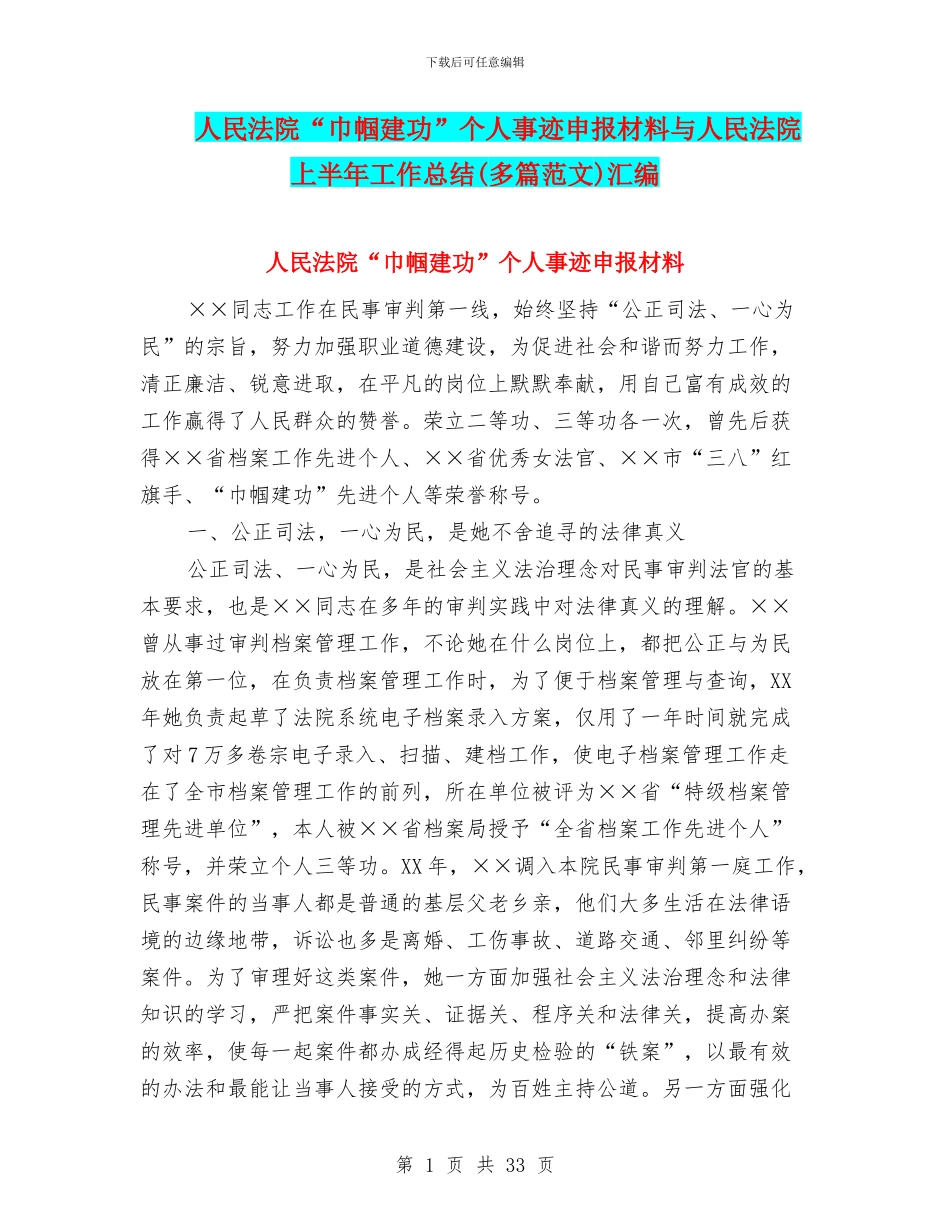 下载后可任意编辑

人民法院“巾帼建功”个人事迹申报材料与人民法院上半年工作总结(多篇范文)汇编

人民法院“巾帼建功”个人事迹申报材料

××同志工作在民事审判第一线，始终坚持“公正司法、一心为民”的宗旨，努力加强职业道德建设，为促进社会和谐而努力工作，清正廉洁、锐意进取，在平凡的岗位上默默奉献，用自己富有成效的工作赢得了人民群众的赞誉。荣立二等功、三等功各一次，曾先后获得××省档案工作先进个人、××省优秀女法官、××市“三八”红旗手、“巾帼建功”先进个人等荣誉称号。

一、公正司法，一心为民，是她不舍追寻的法律真义

公正司法、一心为民，是社会主义法治理念对民事审判法官的基本要求，也是××同志在多年的审判实践中对法律真义的理解。××曾从事过审判档案管理工作，不论她在什么岗位上，都把公正与为民放在第一位，在负责档案管理工作时，为了便于档案管理与查询，XX年她负责起草了法院系统电子档案录入方案，仅用了一年时间就完成了对7万多卷宗电子录入、扫描、建档工作，使电子档案管理工作走在了全市档案管理工作的前列，所在单位被评为××省“特级档案管理先进单位”，本人被××省档案局授予“全省档案工作先进个人”称号，并荣立个人三等功。XX年，××调入本院民事审判第一庭工作，民事案件的当事人都是普通的基层父老乡亲，他们大多生活在法律语境的边缘地带，诉讼也多是离婚、工伤事故、道路交通、邻里纠纷等案件。为了审理好这类案件，她一方面加强社会主义法治理念和法律知识的学习，严把案件事实关、证据关、程序关和法律关，提高办案的效率，使每一起案件都办成经得起历史检验的“铁案”，以最有效的办法和最能让当事人接受的方式，为百姓主持公道。另一方面强化

第 1 页 共 33 页